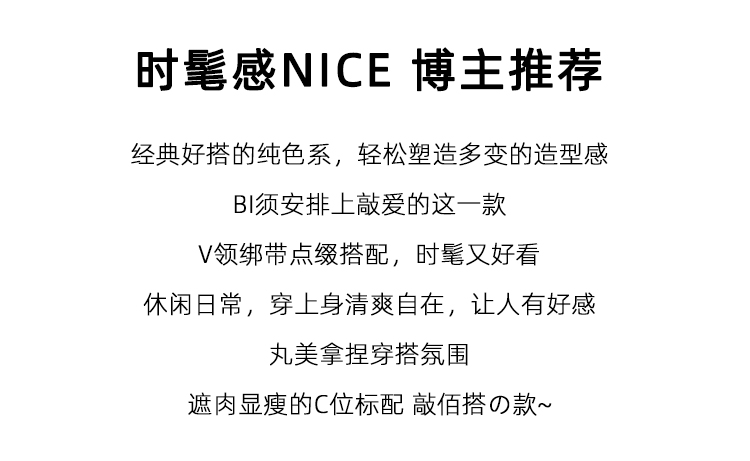 时髦感NICE 博主推荐

经典好搭的纯色系，轻松塑造多变的造型感

BI须安排上敲爱的这一款

V领绑带点缀搭配，时髦又好看

休闲日常，穿上身清爽自在，让人有好感

丸美拿捏穿搭氛围

遮肉显瘦的C位标配 敲佰搭の款~